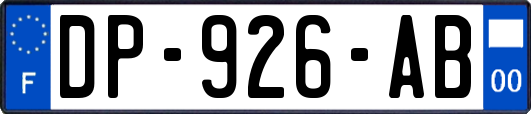 F
DP-926-AB
00